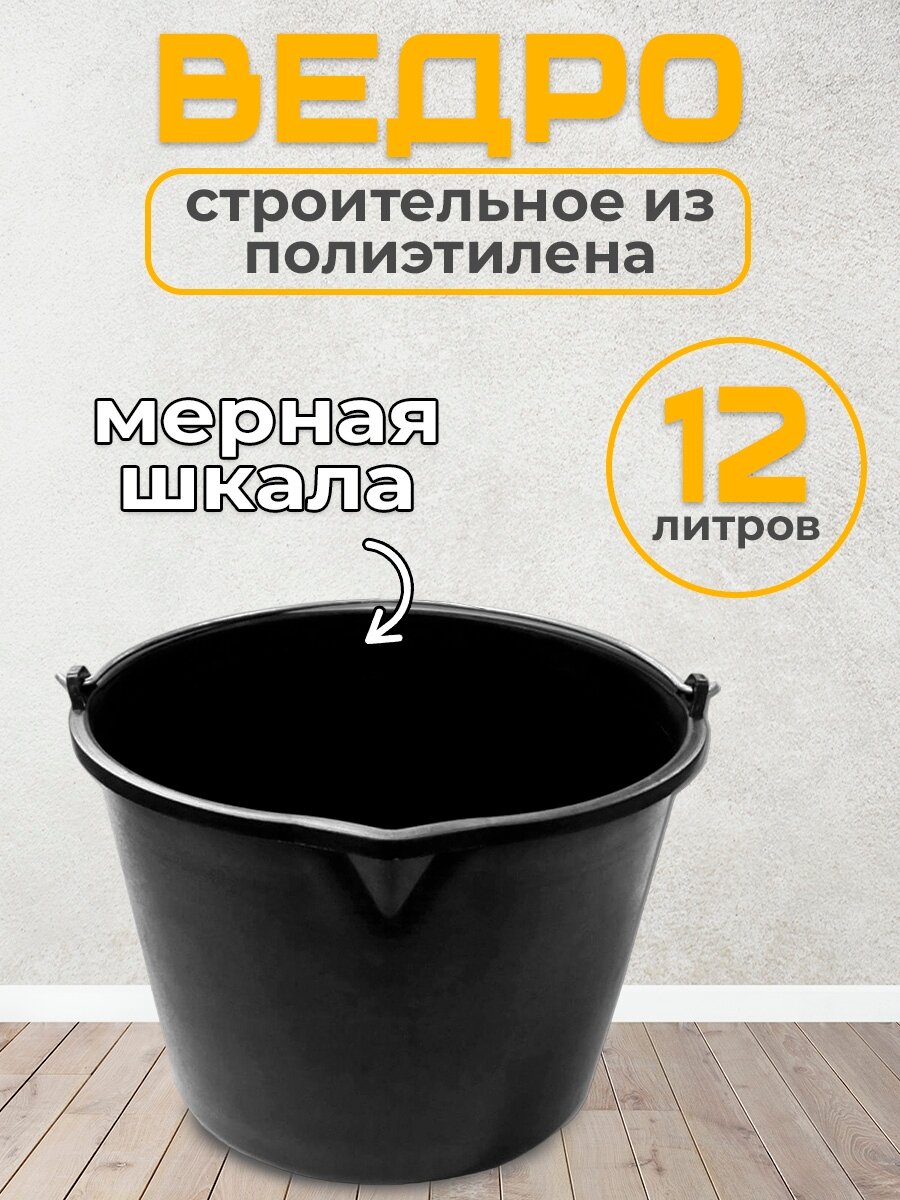 ВЕДРО

строительное из полиэтилена

мерная шкала

12

литров